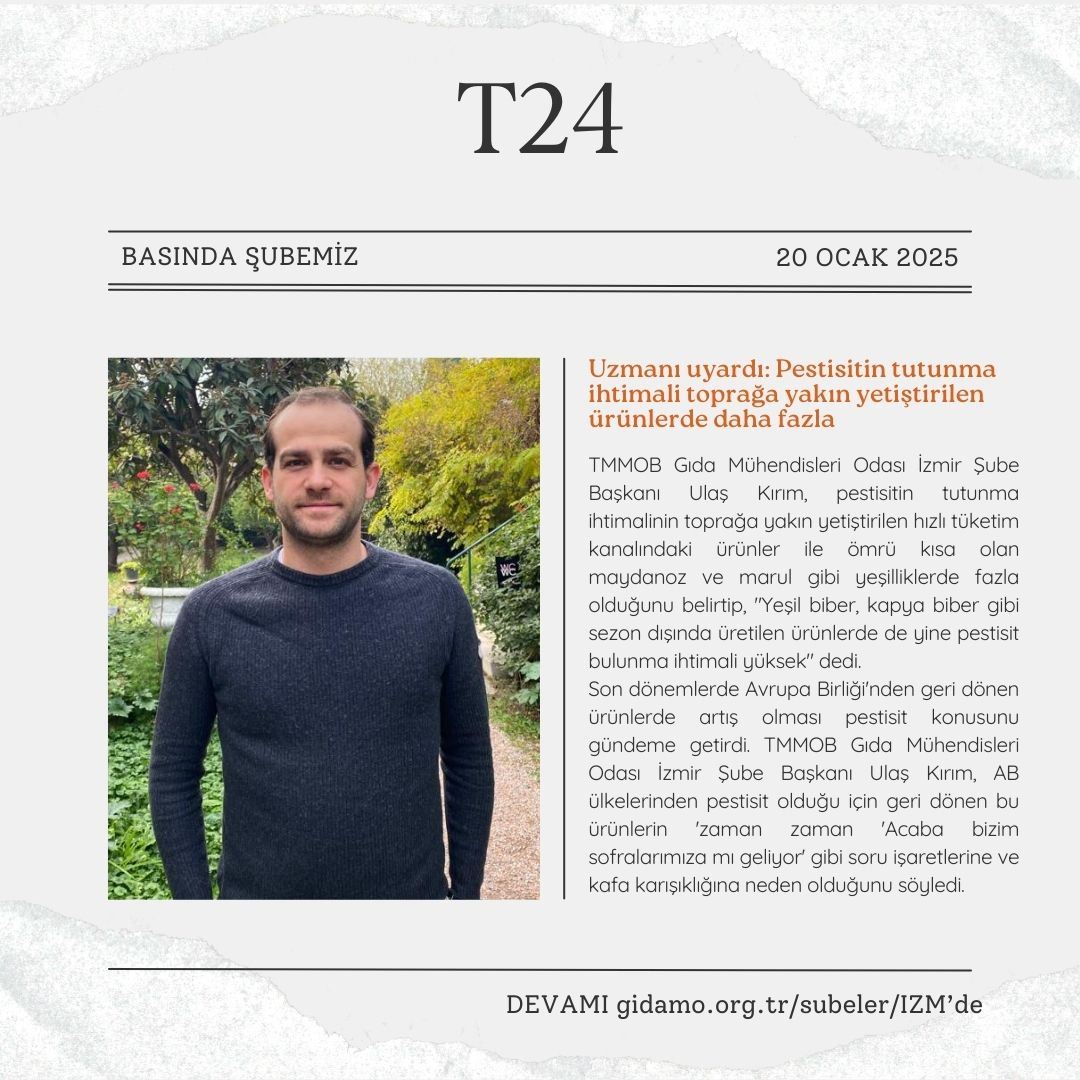 T24

BASINDA ŞUBEMİZ

20 OCAK 2025

Uzmanı uyardı: Pestisitin tutunma ihtimali toprağa yakın yetiştirilen ürünlerde daha fazla

TMMOB Gıda Mühendisleri Odası İzmir Şube Başkanı Ulaş Kırım, pestisitin tutunma ihtimalinin toprağa yakın yetiştirilen hızlı tüketim kanalındaki ürünler ile ömrü kısa olan maydanoz ve marul gibi yeşilliklerde fazla olduğunu belirtip, "Yeşil biber, kapya biber gibi sezon dışında üretilen ürünlerde de yine pestisit bulunma ihtimali yüksek" dedi.
Son dönemlerde Avrupa Birliği'nden geri dönen ürünlerde artış olması pestisit konusunu gündeme getirdi. TMMOB Gıda Mühendisleri Odası İzmir Şube Başkanı Ulaş Kırım, AB ülkelerinden pestisit olduğu için geri dönen bu ürünlerin 'zaman zaman 'Acaba bizim sofralarımıza mı geliyor' gibi soru işaretlerine ve kafa karışıklığına neden olduğunu söyledi.

DEVAMI gidamo.org.tr/subeler/IZM'de